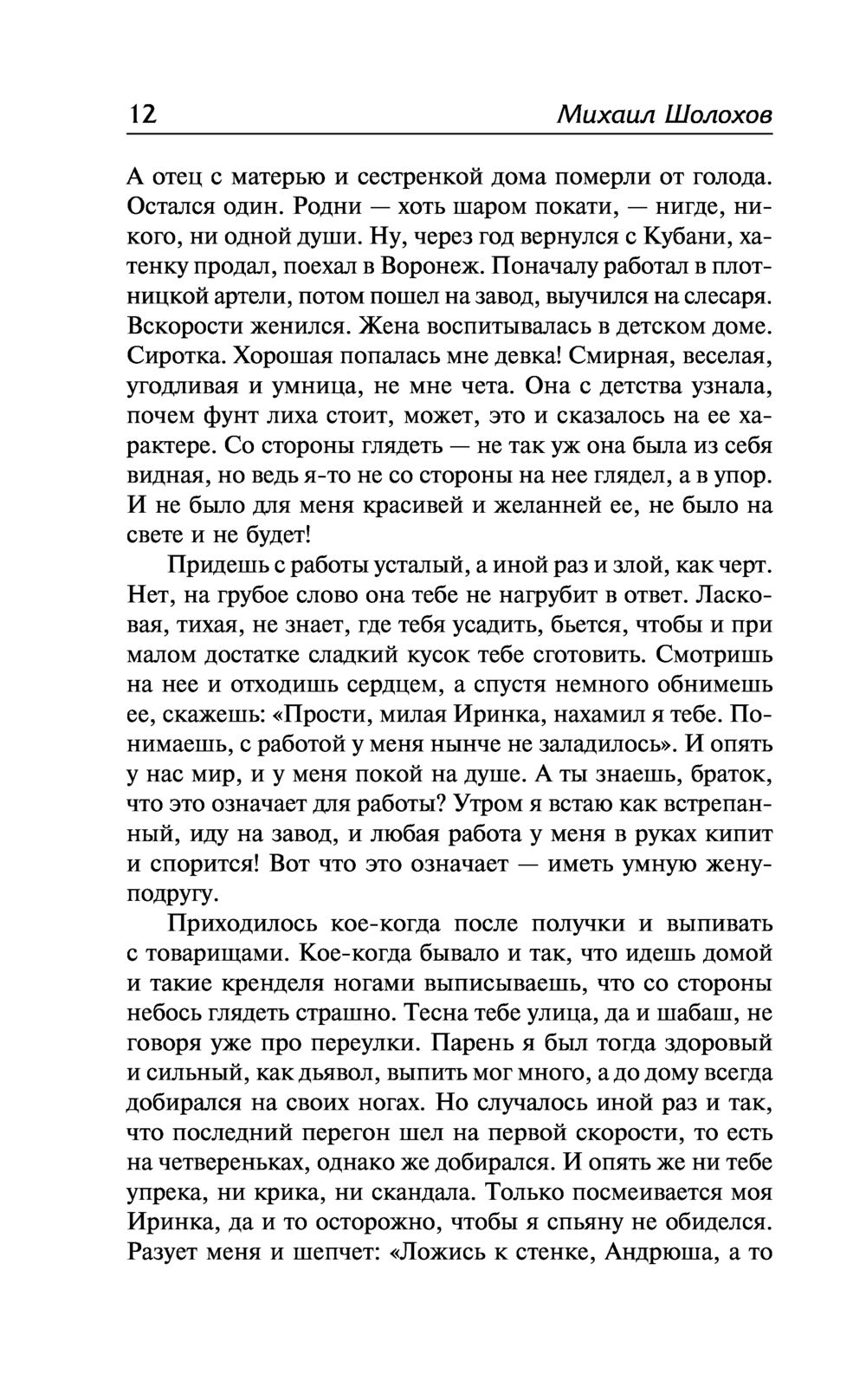 12 Михаил Шолохов

А отец с матерью и сестренкой дома померли от голода. Остался один. Родни — хоть шаром покати, — нигде, никого, ни одной души. Ну, через год вернулся с Кубани, хатенку продал, поехал в Воронеж. Поначалу работал в плотницкой артели, потом пошел на завод, выучился на слесаря. Вскорости женился. Жена воспитывалась в детском доме. Сиротка. Хорошая попалась мне девка! Смирная, веселая, угодливая и умница, не мне чета. Она с детства узнала, почем фунт лиха стоит, может, это и сказалось на ее характере. Со стороны глядеть — не так уж она была из себя видная, но ведь я-то не со стороны на нее глядел, а в упор. И не было для меня красивей и желанней ее, не было на свете и не будет!

Придешь с работы усталый, а иной раз и злой, как черт. Нет, на грубое слово она тебе не нагрубит в ответ. Ласковая, тихая, не знает, где тебя усадить, бьется, чтобы и при малом достатке сладкий кусок тебе сготовить. Смотришь на нее и отходишь сердцем, а спустя немного обнимешь ее, скажешь: «Прости, милая Иринка, нахамил я тебе. Понимаешь, с работой у меня нынче не заладилось». И опять у нас мир, и у меня покой на душе. А ты знаешь, браток, что это означает для работы? Утром я встаю как встрепанный, иду на завод, и любая работа у меня в руках кипит и спорится! Вот что это означает — иметь умную жену-подругу.

Приходилось кое-когда после получки и выпивать с товарищами. Кое-когда бывало и так, что идешь домой и такие кренделя ногами выписываешь, что со стороны небось глядеть страшно. Тесна тебе улица, да и шабаш, не говоря уже про переулки. Парень я был тогда здоровый и сильный, как дьявол, выпить мог много, а до дому всегда добирался на своих ногах. Но случалось иной раз и так, что последний перегон шел на первой скорости, то есть на четвереньках, однако же добирался. И опять же ни тебе упрека, ни крика, ни скандала. Только посмеивается моя Иринка, да и то осторожно, чтобы я спьяну не обиделся. Разует меня и шепчет: «Ложись к стенке, Андрюша, а то